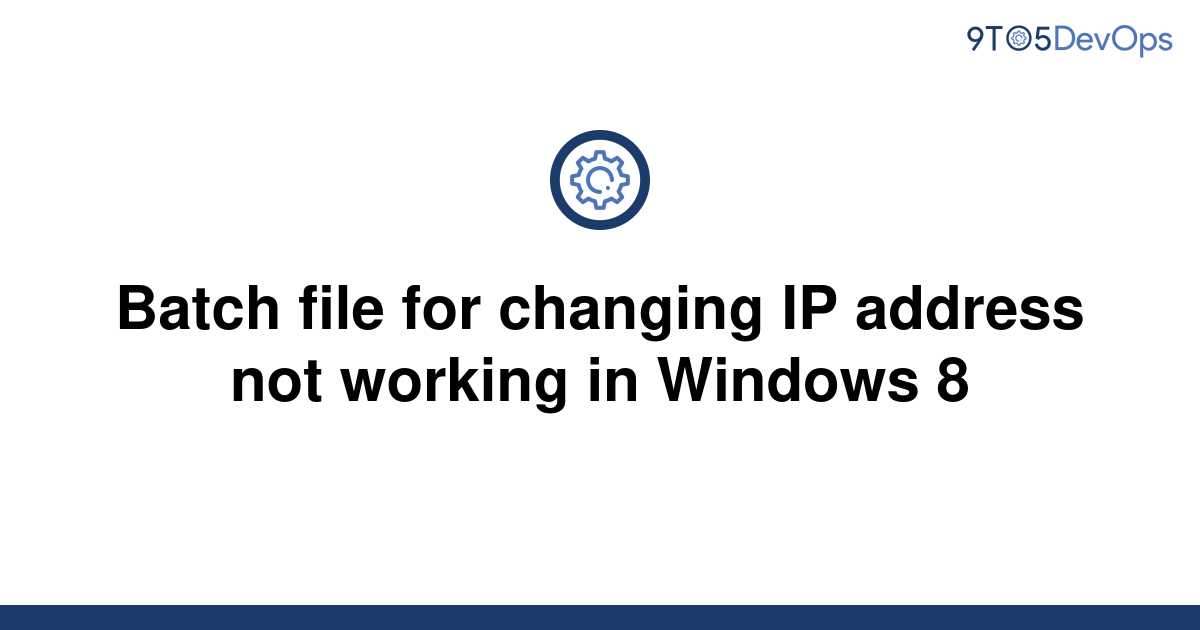 9TO5DevOps

Batch file for changing IP address not working in Windows 8